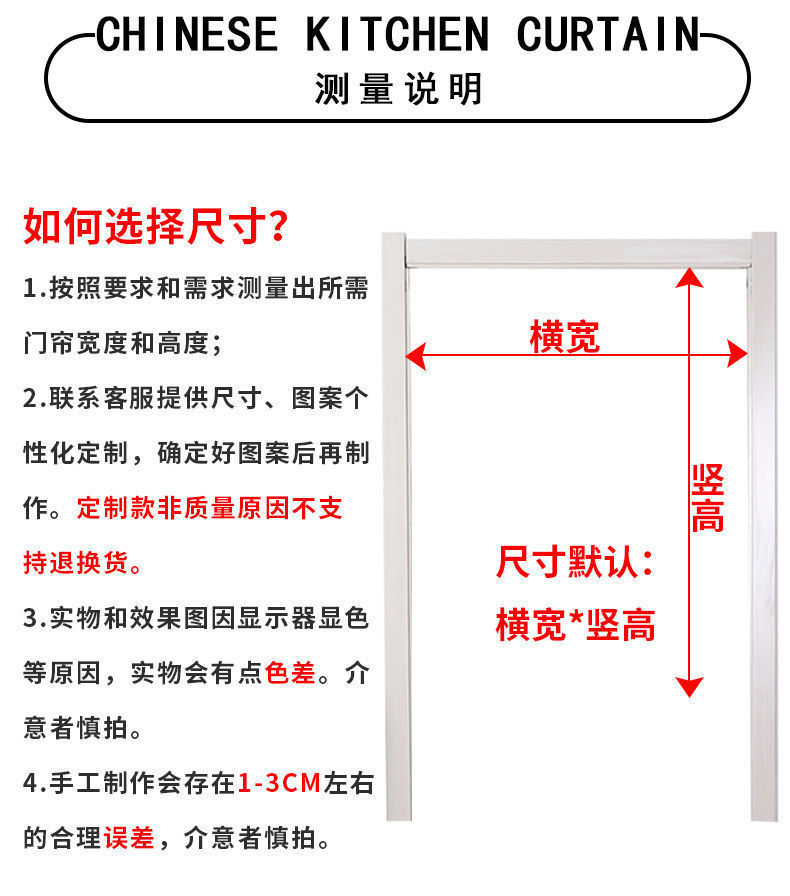 CHINESE KITCHEN CURTAIN
测量说明

如何选择尺寸?

1.按照要求和需求测量出所需门帘宽度和高度;

2.联系客服提供尺寸、图案个性化定制，确定好图案后再制作。定制款非质量原因不支持退换货。

3.实物和效果图因显示器显色等原因，实物会有点色差。介意者慎拍。

4.手工制作会存在1-3CM左右的合理误差，介意者慎拍。

横宽

竖高

尺寸默认:
横宽*竖高